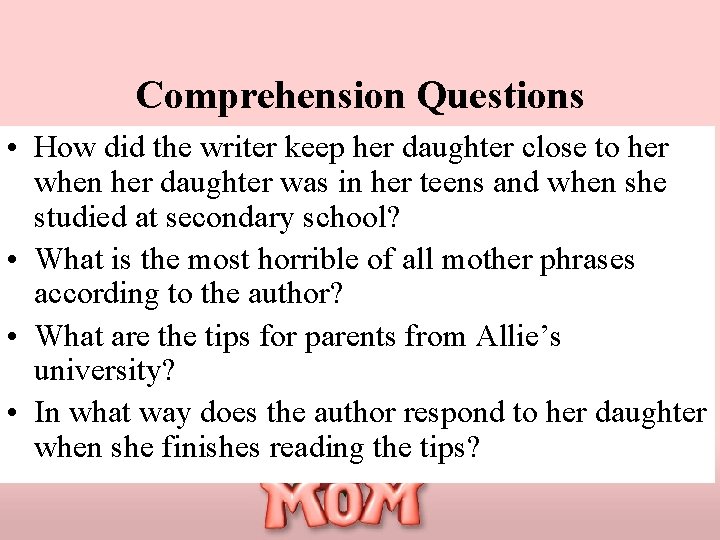 Comprehension Questions

• How did the writer keep her daughter close to her when her daughter was in her teens and when she studied at secondary school?
• What is the most horrible of all mother phrases according to the author?
• What are the tips for parents from Allie's university?
• In what way does the author respond to her daughter when she finishes reading the tips?

MOM